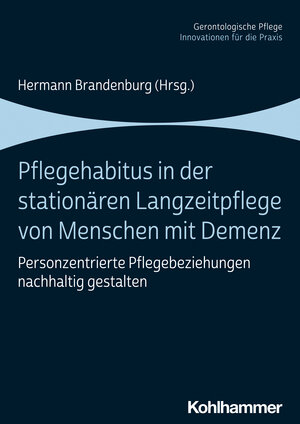 Gerontologische Pflege
Innovationen für die Praxis

Hermann Brandenburg (Hrsg.)

Pflegehabitus in der stationären Langzeitpflege von Menschen mit Demenz

Personzentrierte Pflegebeziehungen nachhaltig gestalten

Kohlhammer